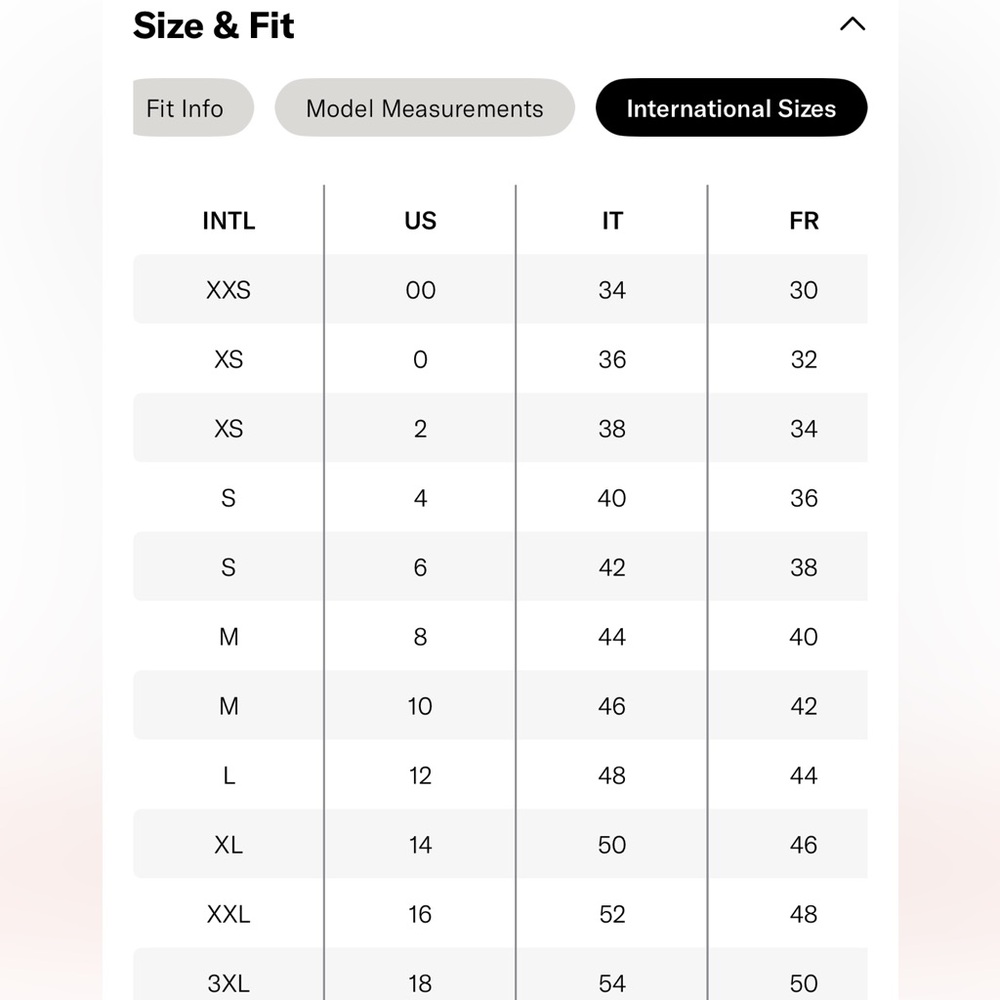 Size & Fit

Fit Info Model Measurements International Sizes

| INTL | US | IT | FR |
|---|---|---|---|
| XXS | 00 | 34 | 30 |
| XS | 0 | 36 | 32 |
| XS | 2 | 38 | 34 |
| S | 4 | 40 | 36 |
| S | 6 | 42 | 38 |
| M | 8 | 44 | 40 |
| M | 10 | 46 | 42 |
| L | 12 | 48 | 44 |
| XL | 14 | 50 | 46 |
| XXL | 16 | 52 | 48 |
| 3XL | 18 | 54 | 50 |